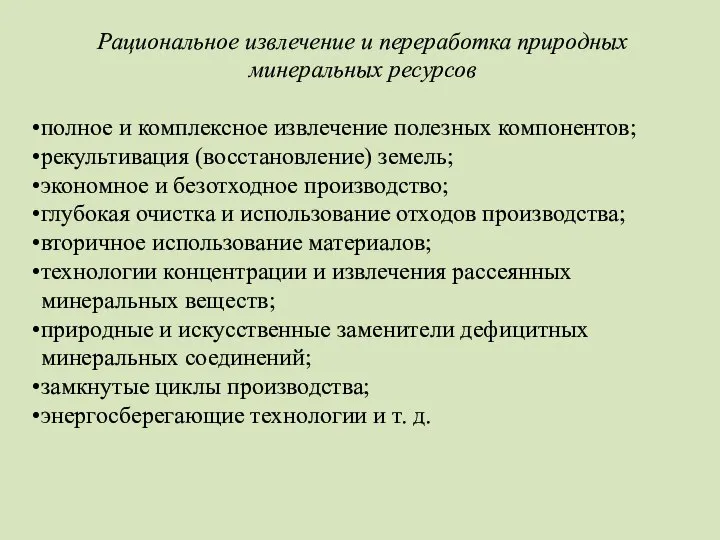 Рациональное извлечение и переработка природных минеральных ресурсов

•полное и комплексное извлечение полезных компонентов;
•рекультивация (восстановление) земель;
•экономное и безотходное производство;
•глубокая очистка и использование отходов производства;
•вторичное использование материалов;
•технологии концентрации и извлечения рассеянных минеральных веществ;
•природные и искусственные заменители дефицитных минеральных соединений;
•замкнутые циклы производства;
•энергосберегающие технологии и т. д.